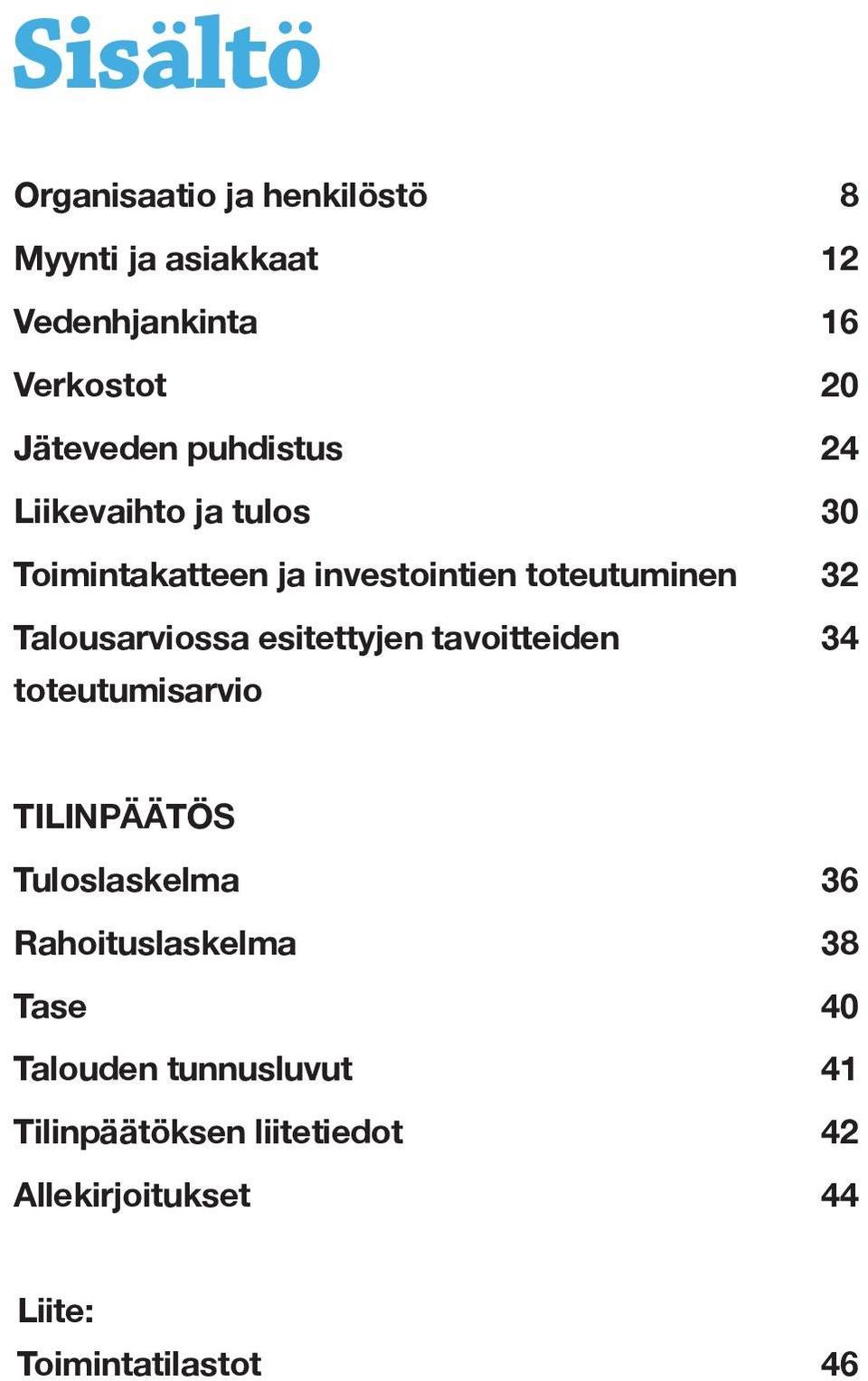 Sisältö

Organisaatio ja henkilöstö 8
Myynti ja asiakkaat 12
Vedenhjankinta 16
Verkostot 20
Jäteveden puhdistus 24
Liikevaihto ja tulos 30
Toimintakatteen ja investointien toteutuminen 32
Talousarviossa esitettyjen tavoitteiden toteutumisarvio 34

TILINPÄÄTÖS
Tuloslaskelma 36
Rahoituslaskelma 38
Tase 40
Talouden tunnusluvut 41
Tilinpäätöksen liitetiedot 42
Allekirjoitukset 44

Liite:
Toimintatilastot 46